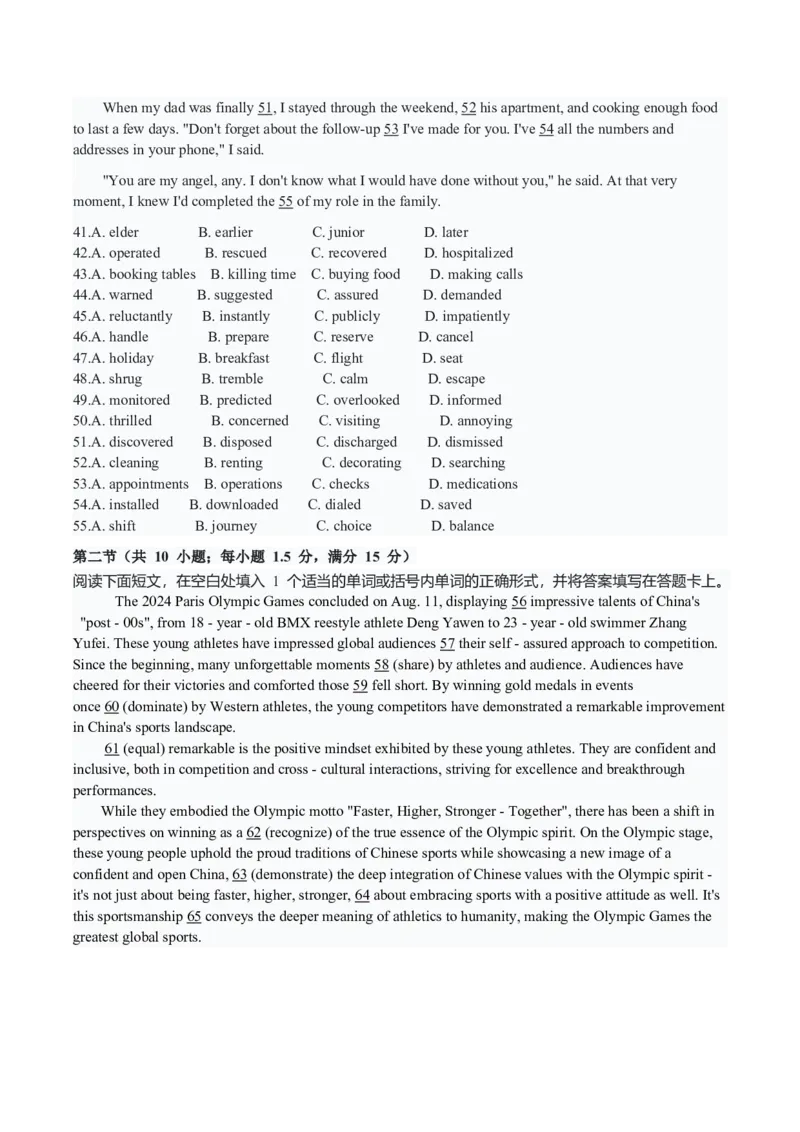 When my dad was finally 51, I stayed through the weekend, 52 his apartment, and cooking enough food to last a few days. "Don't forget about the follow-up 53 I've made for you. I've 54 all the numbers and addresses in your phone," I said.

"You are my angel, any. I don't know what I would have done without you," he said. At that very moment, I knew I'd completed the 55 of my role in the family.

41.A. elder B. earlier C. junior D. later
42.A. operated B. rescued C. recovered D. hospitalized
43.A. booking tables B. killing time C. buying food D. making calls
44.A. warned B. suggested C. assured D. demanded
45.A. reluctantly B. instantly C. publicly D. impatiently
46.A. handle B. prepare C. reserve D. cancel
47.A. holiday B. breakfast C. flight D. seat
48.A. shrug B. tremble C. calm D. escape
49.A. monitored B. predicted C. overlooked D. informed
50.A. thrilled B. concerned C. visiting D. annoying
51.A. discovered B. disposed C. discharged D. dismissed
52.A. cleaning B. renting C. decorating D. searching
53.A. appointments B. operations C. checks D. medications
54.A. installed B. downloaded C. dialed D. saved
55.A. shift B. journey C. choice D. balance

第二节（共 10 小题；每小题 1.5 分，满分 15 分）
阅读下面短文，在空白处填入 1 个适当的单词或括号内单词的正确形式，并将答案填写在答题卡上。

The 2024 Paris Olympic Games concluded on Aug. 11, displaying 56 impressive talents of China's "post - 00s", from 18 - year - old BMX reestyle athlete Deng Yawen to 23 - year - old swimmer Zhang Yufei. These young athletes have impressed global audiences 57 their self - assured approach to competition. Since the beginning, many unforgettable moments 58 (share) by athletes and audience. Audiences have cheered for their victories and comforted those 59 fell short. By winning gold medals in events once 60 (dominate) by Western athletes, the young competitors have demonstrated a remarkable improvement in China's sports landscape.

61 (equal) remarkable is the positive mindset exhibited by these young athletes. They are confident and inclusive, both in competition and cross - cultural interactions, striving for excellence and breakthrough performances.

While they embodied the Olympic motto "Faster, Higher, Stronger - Together", there has been a shift in perspectives on winning as a 62 (recognize) of the true essence of the Olympic spirit. On the Olympic stage, these young people uphold the proud traditions of Chinese sports while showcasing a new image of a confident and open China, 63 (demonstrate) the deep integration of Chinese values with the Olympic spirit - it's not just about being faster, higher, stronger, 64 about embracing sports with a positive attitude as well. It's this sportsmanship 65 conveys the deeper meaning of athletics to humanity, making the Olympic Games the greatest global sports.